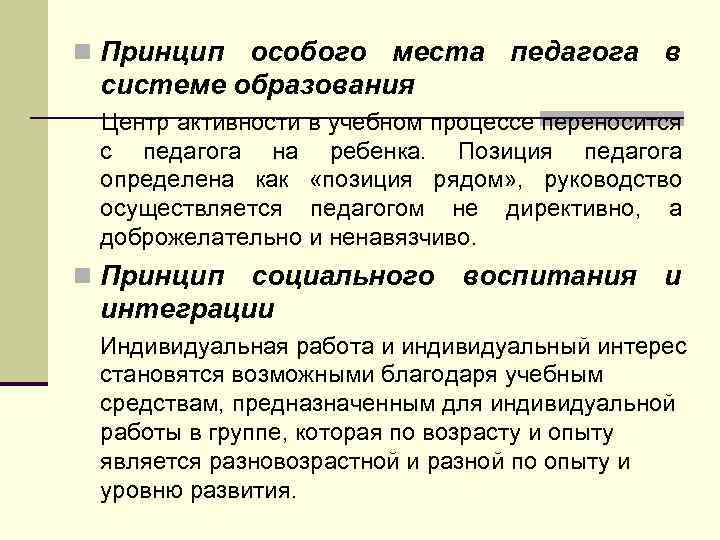 Принцип особого места педагога в системе образования

Центр активности в учебном процессе переносится с педагога на ребенка. Позиция педагога определена как «позиция рядом», руководство осуществляется педагогом не директивно, а доброжелательно и ненавязчиво.

Принцип социального воспитания и интеграции

Индивидуальная работа и индивидуальный интерес становятся возможными благодаря учебным средствам, предназначенным для индивидуальной работы в группе, которая по возрасту и опыту является разновозрастной и разной по опыту и уровню развития.